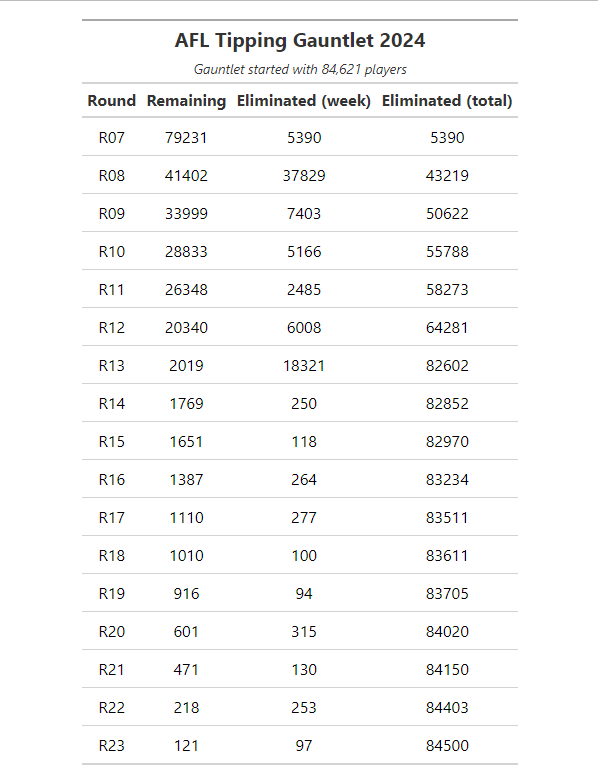 AFL Tipping Gauntlet 2024

Gauntlet started with 84,621 players

| Round | Remaining | Eliminated (week) | Eliminated (total) |
|---|---|---|---|
| R07 | 79231 | 5390 | 5390 |
| R08 | 41402 | 37829 | 43219 |
| R09 | 33999 | 7403 | 50622 |
| R10 | 28833 | 5166 | 55788 |
| R11 | 26348 | 2485 | 58273 |
| R12 | 20340 | 6008 | 64281 |
| R13 | 2019 | 18321 | 82602 |
| R14 | 1769 | 250 | 82852 |
| R15 | 1651 | 118 | 82970 |
| R16 | 1387 | 264 | 83234 |
| R17 | 1110 | 277 | 83511 |
| R18 | 1010 | 100 | 83611 |
| R19 | 916 | 94 | 83705 |
| R20 | 601 | 315 | 84020 |
| R21 | 471 | 130 | 84150 |
| R22 | 218 | 253 | 84403 |
| R23 | 121 | 97 | 84500 |